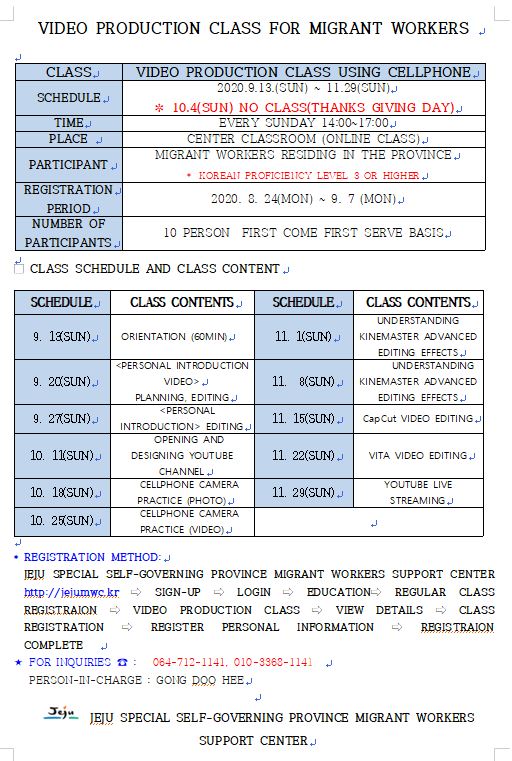 VIDEO PRODUCTION CLASS FOR MIGRANT WORKERS

| CLASS | VIDEO PRODUCTION CLASS USING CELLPHONE |
|---|---|
| SCHEDULE | 2020.9.13.(SUN) ~ 11.29(SUN) ※ 10.4(SUN) NO CLASS(THANKS GIVING DAY) |
| TIME | EVERY SUNDAY 14:00~17:00 |
| PLACE | CENTER CLASSROOM (ONLINE CLASS) |
| PARTICIPANT | MIGRANT WORKERS RESIDING IN THE PROVINCE * KOREAN PROFICIENCY LEVEL 3 OR HIGHER |
| REGISTRATION PERIOD | 2020. 8. 24(MON) ~ 9. 7 (MON) |
| NUMBER OF PARTICIPANTS | 10 PERSON FIRST COME FIRST SERVE BASIS |

CLASS SCHEDULE AND CLASS CONTENT

| SCHEDULE | CLASS CONTENTS | SCHEDULE | CLASS CONTENTS |
|---|---|---|---|
| 9. 13(SUN) | ORIENTATION (60MIN) | 11. 1(SUN) | UNDERSTANDING KINEMASTER ADVANCED EDITING EFFECTS |
| 9. 20(SUN) | <PERSONAL INTRODUCTION VIDEO> PLANNING, EDITING | 11. 8(SUN) | UNDERSTANDING KINEMASTER ADVANCED EDITING EFFECTS |
| 9. 27(SUN) | <PERSONAL INTRODUCTION> EDITING | 11. 15(SUN) | CapCut VIDEO EDITING |
| 10. 11(SUN) | OPENING AND DESIGNING YOUTUBE CHANNEL | 11. 22(SUN) | VITA VIDEO EDITING |
| 10. 18(SUN) | CELLPHONE CAMERA PRACTICE (PHOTO) | 11. 29(SUN) | YOUTUBE LIVE STREAMING |
| 10. 25(SUN) | CELLPHONE CAMERA PRACTICE (VIDEO) | | |

• REGISTRATION METHOD:
JEJU SPECIAL SELF-GOVERNING PROVINCE MIGRANT WORKERS SUPPORT CENTER http://jejumwc.kr ⇨ SIGN-UP ⇨ LOGIN ⇨ EDUCATION⇨ REGULAR CLASS REGISTRAION ⇨ VIDEO PRODUCTION CLASS ⇨ VIEW DETAILS ⇨ CLASS REGISTRATION ⇨ REGISTER PERSONAL INFORMATION ⇨ REGISTRAION COMPLETE

★ FOR INQUIRIES ☎ : 064-712-1141, 010-3368-1141
PERSON-IN-CHARGE : GONG DOO HEE

Jeju JEJU SPECIAL SELF-GOVERNING PROVINCE MIGRANT WORKERS SUPPORT CENTER